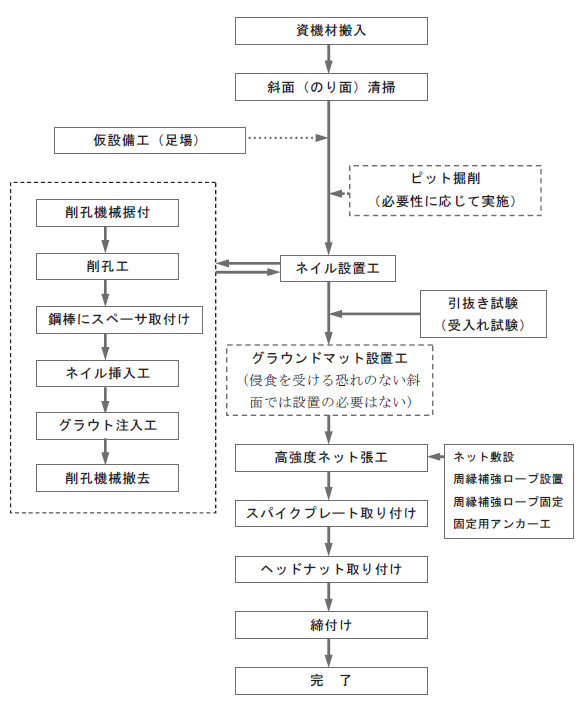 資機材搬入

斜面（のり面）清掃

仮設備工（足場）

ピット掘削
（必要性に応じて実施）

削孔機械据付

削孔工

鋼棒にスペーサ取付け

ネイル挿入工

グラウト注入工

削孔機械撤去

ネイル設置工

引抜き試験
（受入れ試験）

グラウンドマット設置工
（侵食を受ける恐れのない斜面では設置の必要はない）

高強度ネット張工

ネット敷設
周縁補強ロープ設置
周縁補強ロープ固定
固定用アンカー工

スパイクプレート取り付け

ヘッドナット取り付け

締付け

完　了